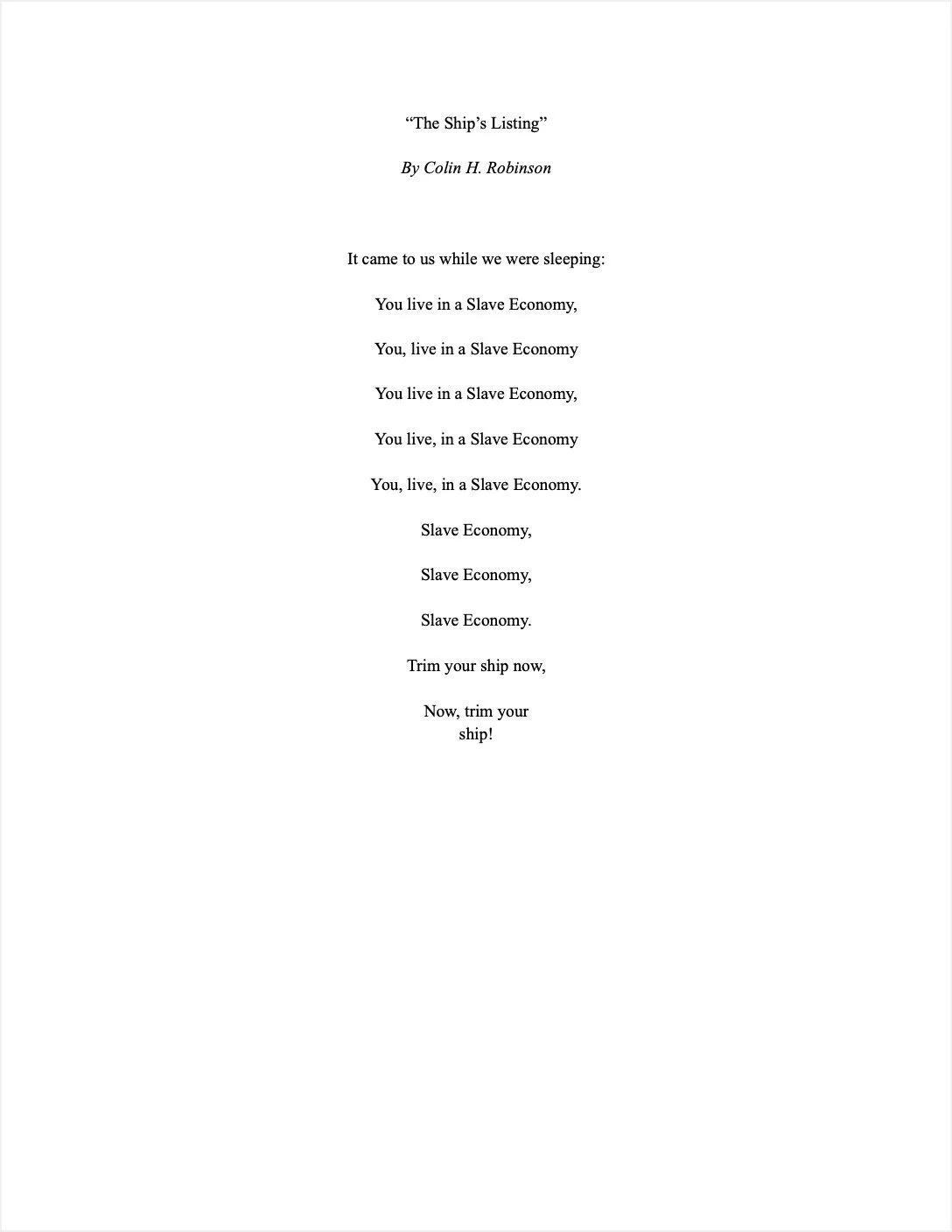 "The Ship's Listing"

By Colin H. Robinson

It came to us while we were sleeping:

You live in a Slave Economy,

You, live in a Slave Economy

You live in a Slave Economy,

You live, in a Slave Economy

You, live, in a Slave Economy.

Slave Economy,

Slave Economy,

Slave Economy.

Trim your ship now,

Now, trim your
ship!